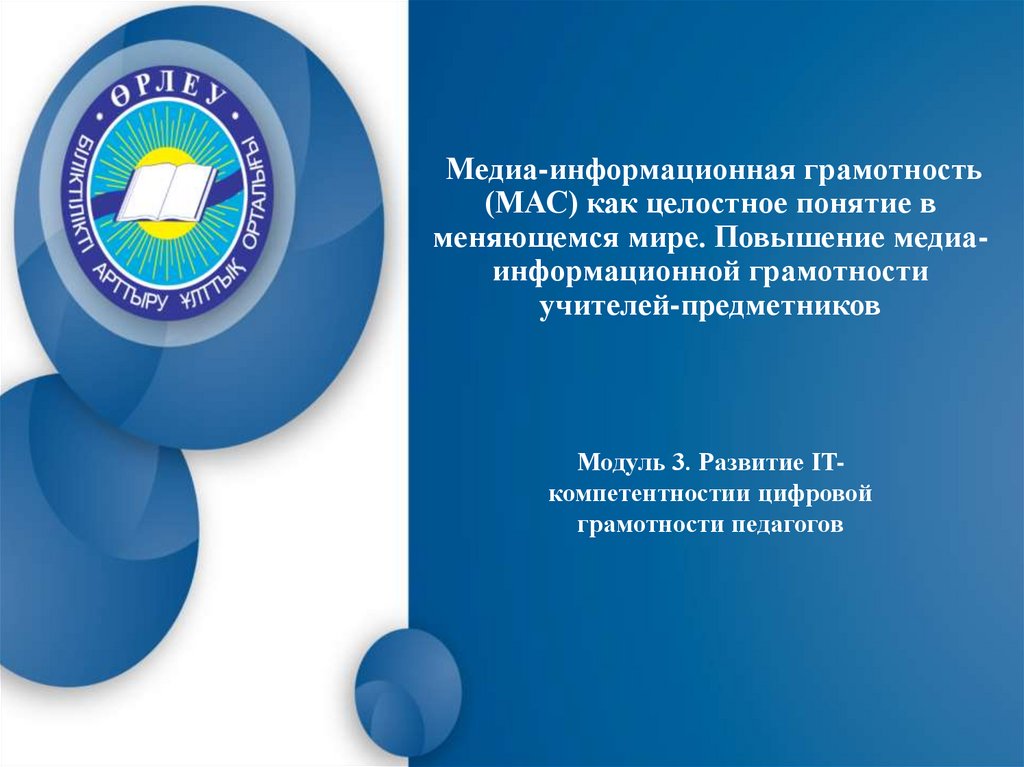 ӨРЛЕУ
БІЛІКТІЛІКТІ АРТТЫРУ ҰЛТТЫҚ ОРТАЛЫҒЫ

Медиа-информационная грамотность (МАС) как целостное понятие в меняющемся мире. Повышение медиа-информационной грамотности учителей-предметников

Модуль 3. Развитие IT-компетентностии цифровой грамотности педагогов